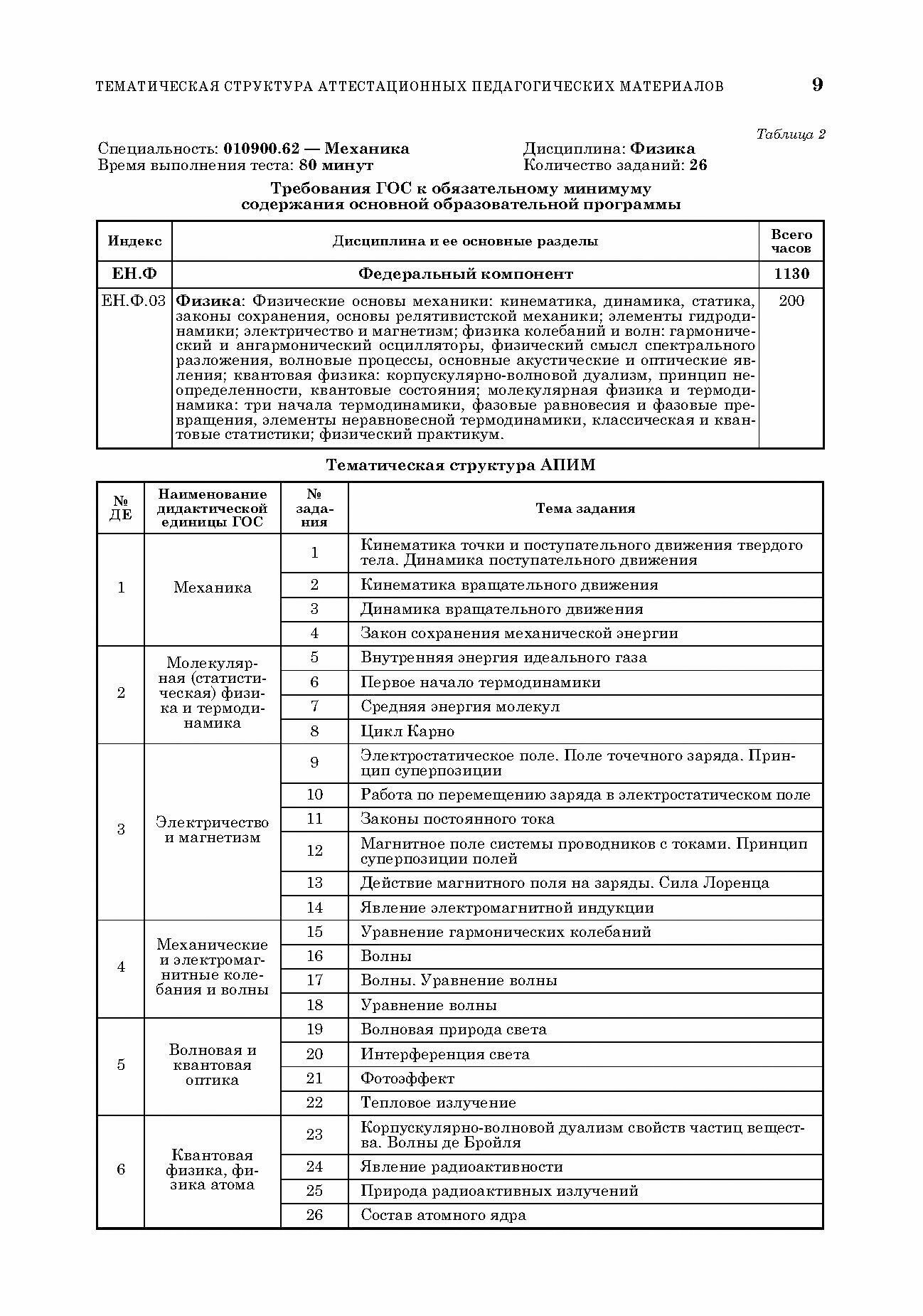 ТЕМАТИЧЕСКАЯ СТРУКТУРА АТТЕСТАЦИОННЫХ ПЕДАГОГИЧЕСКИХ МАТЕРИАЛОВ 9

Таблица 2

Специальность: 010900.62 — Механика
Время выполнения теста: 80 минут

Дисциплина: Физика
Количество заданий: 26

Требования ГОС к обязательному минимуму содержания основной образовательной программы

| Индекс | Дисциплина и ее основные разделы | Всего часов |
|---|---|---|
| ЕН.Ф | Федеральный компонент | 1130 |
| ЕН.Ф.03 | Физика: Физические основы механики: кинематика, динамика, статика, законы сохранения, основы релятивистской механики; элементы гидродинамики; электричество и магнетизм; физика колебаний и волн: гармонический и ангармонический осцилляторы, физический смысл спектрального разложения, волновые процессы, основные акустические и оптические явления; квантовая физика: корпускулярно-волновой дуализм, принцип неопределенности, квантовые состояния; молекулярная физика и термодинамика: три начала термодинамики, фазовые равновесия и фазовые превращения, элементы неравновесной термодинамики, классическая и квантовые статистики; физический практикум. | 200 |

Тематическая структура АПИМ

| № ДЕ | Наименование дидактической единицы ГОС | № задания | Тема задания |
|---|---|---|---|
| 1 | Механика | 1 | Кинематика точки и поступательного движения твердого тела. Динамика поступательного движения |
| | | 2 | Кинематика вращательного движения |
| | | 3 | Динамика вращательного движения |
| | | 4 | Закон сохранения механической энергии |
| 2 | Молекулярная (статистическая) физика и термодинамика | 5 | Внутренняя энергия идеального газа |
| | | 6 | Первое начало термодинамики |
| | | 7 | Средняя энергия молекул |
| | | 8 | Цикл Карно |
| 3 | Электричество и магнетизм | 9 | Электростатическое поле. Поле точечного заряда. Принцип суперпозиции |
| | | 10 | Работа по перемещению заряда в электростатическом поле |
| | | 11 | Законы постоянного тока |
| | | 12 | Магнитное поле системы проводников с токами. Принцип суперпозиции полей |
| | | 13 | Действие магнитного поля на заряды. Сила Лоренца |
| | | 14 | Явление электромагнитной индукции |
| 4 | Механические и электромагнитные колебания и волны | 15 | Уравнение гармонических колебаний |
| | | 16 | Волны |
| | | 17 | Волны. Уравнение волны |
| | | 18 | Уравнение волны |
| 5 | Волновая и квантовая оптика | 19 | Волновая природа света |
| | | 20 | Интерференция света |
| | | 21 | Фотоэффект |
| | | 22 | Тепловое излучение |
| 6 | Квантовая физика, физика атома | 23 | Корпускулярно-волновой дуализм свойств частиц вещества. Волны де Бройля |
| | | 24 | Явление радиоактивности |
| | | 25 | Природа радиоактивных излучений |
| | | 26 | Состав атомного ядра |